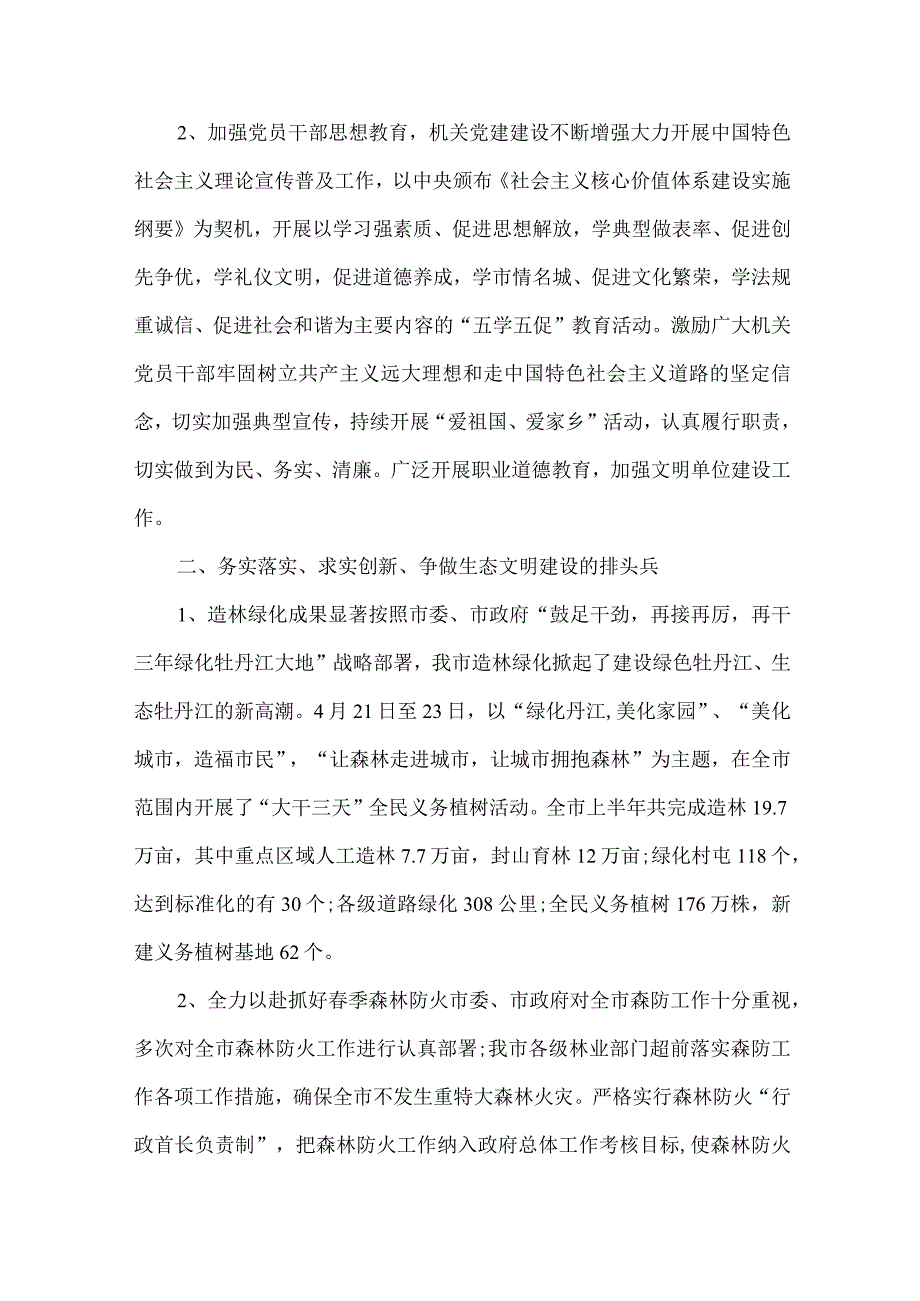 2、加强党员干部思想教育，机关党建建设不断增强大力开展中国特色社会主义理论宣传普及工作，以中央颁布《社会主义核心价值体系建设实施纲要》为契机，开展以学习强素质、促进思想解放，学典型做表率、促进创先争优，学礼仪文明，促进道德养成，学市情名城、促进文化繁荣，学法规重诚信、促进社会和谐为主要内容的“五学五促”教育活动。激励广大机关党员干部牢固树立共产主义远大理想和走中国特色社会主义道路的坚定信念，切实加强典型宣传，持续开展“爱祖国、爱家乡”活动，认真履行职责，切实做到为民、务实、清廉。广泛开展职业道德教育，加强文明单位建设工作。

二、务实落实、求实创新、争做生态文明建设的排头兵

1、造林绿化成果显著按照市委、市政府“鼓足干劲，再接再厉，再干三年绿化牡丹江大地”战略部署，我市造林绿化掀起了建设绿色牡丹江、生态牡丹江的新高潮。4月21日至23日，以“绿化丹江,美化家园”、“美化城市，造福市民”，“让森林走进城市，让城市拥抱森林”为主题，在全市范围内开展了“大干三天”全民义务植树活动。全市上半年共完成造林19.7万亩，其中重点区域人工造林7.7万亩，封山育林12万亩;绿化村屯118个，达到标准化的有30个;各级道路绿化308公里;全民义务植树176万株，新建义务植树基地62个。

2、全力以赴抓好春季森林防火市委、市政府对全市森防工作十分重视，多次对全市森林防火工作进行认真部署;我市各级林业部门超前落实森防工作各项工作措施，确保全市不发生重特大森林火灾。严格实行森林防火“行政首长负责制”，把森林防火工作纳入政府总体工作考核目标,使森林防火